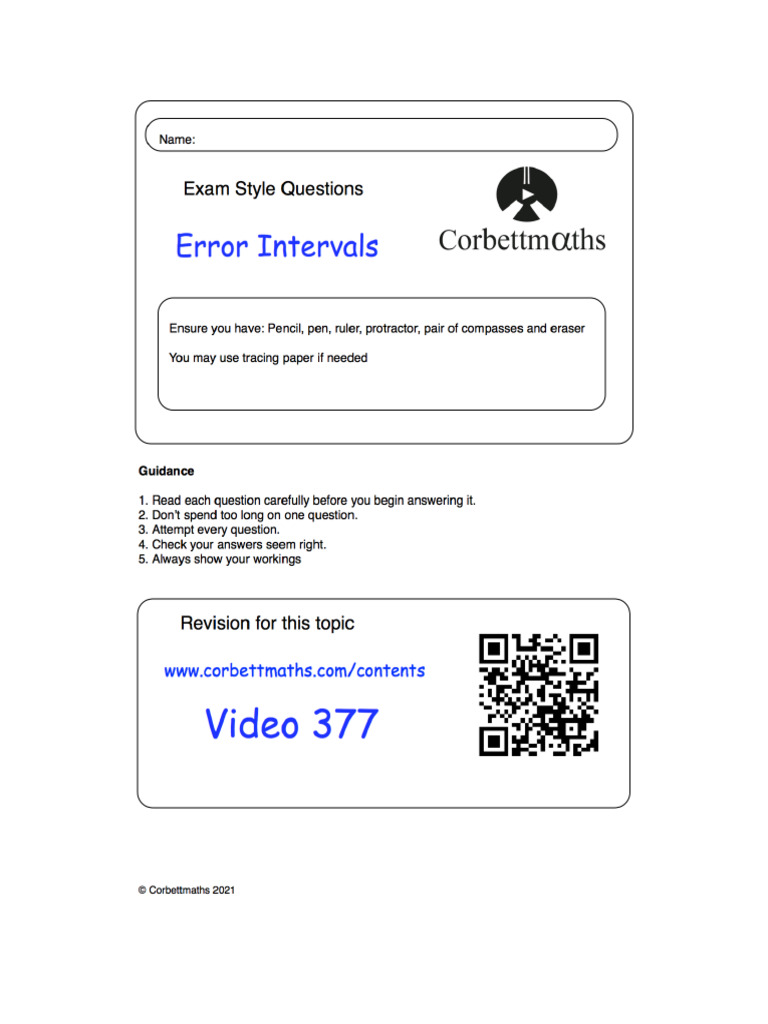 Name:

Exam Style Questions

Error Intervals

Corbettmαths

Ensure you have: Pencil, pen, ruler, protractor, pair of compasses and eraser

You may use tracing paper if needed

Guidance

1. Read each question carefully before you begin answering it.
2. Don't spend too long on one question.
3. Attempt every question.
4. Check your answers seem right.
5. Always show your workings

Revision for this topic

www.corbettmaths.com/contents

Video 377

© Corbettmaths 2021